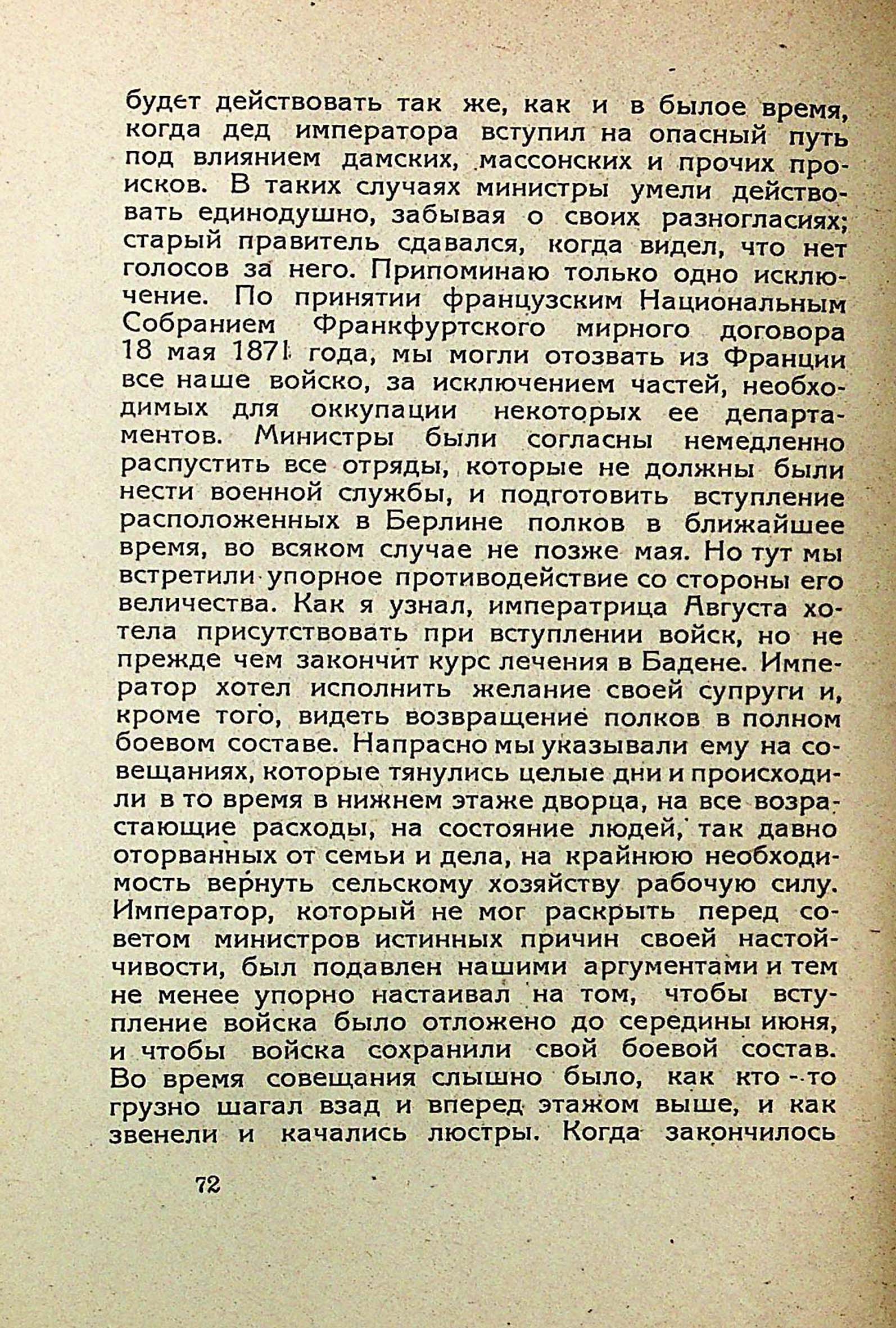 будет действовать так же, как и в былое время, когда дед императора вступил на опасный путь под влиянием дамских, массонских и прочих происков. В таких случаях министры умели действовать единодушно, забывая о своих разногласиях; старый правитель сдавался, когда видел, что нет голосов за него. Припоминаю только одно исключение. По принятии французским Национальным Собранием Франкфуртского мирного договора 18 мая 1871 года, мы могли отозвать из Франции все наше войско, за исключением частей, необходимых для оккупации некоторых ее департаментов. Министры были согласны немедленно распустить все отряды, которые не должны были нести военной службы, и подготовить вступление расположенных в Берлине полков в ближайшее время, во всяком случае не позже мая. Но тут мы встретили упорное противодействие со стороны его величества. Как я узнал, императрица Августа хотела присутствовать при вступлении войск, но не прежде чем закончит курс лечения в Бадене. Император хотел исполнить желание своей супруги и, кроме того, видеть возвращение полков в полном боевом составе. Напрасно мы указывали ему на совещаниях, которые тянулись целые дни и происходили в то время в нижнем этаже дворца, на все возрастающие расходы, на состояние людей, так давно оторванных от семьи и дела, на крайнюю необходимость вернуть сельскому хозяйству рабочую силу. Император, который не мог раскрыть перед советом министров истинных причин своей настойчивости, был подавлен нашими аргументами и тем не менее упорно настаивал на том, чтобы вступление войска было отложено до середины июня, и чтобы войска сохранили свой боевой состав. Во время совещания слышно было, как кто-то грузно шагал взад и вперед этажом выше, и как звенели и качались люстры. Когда закончилось

72